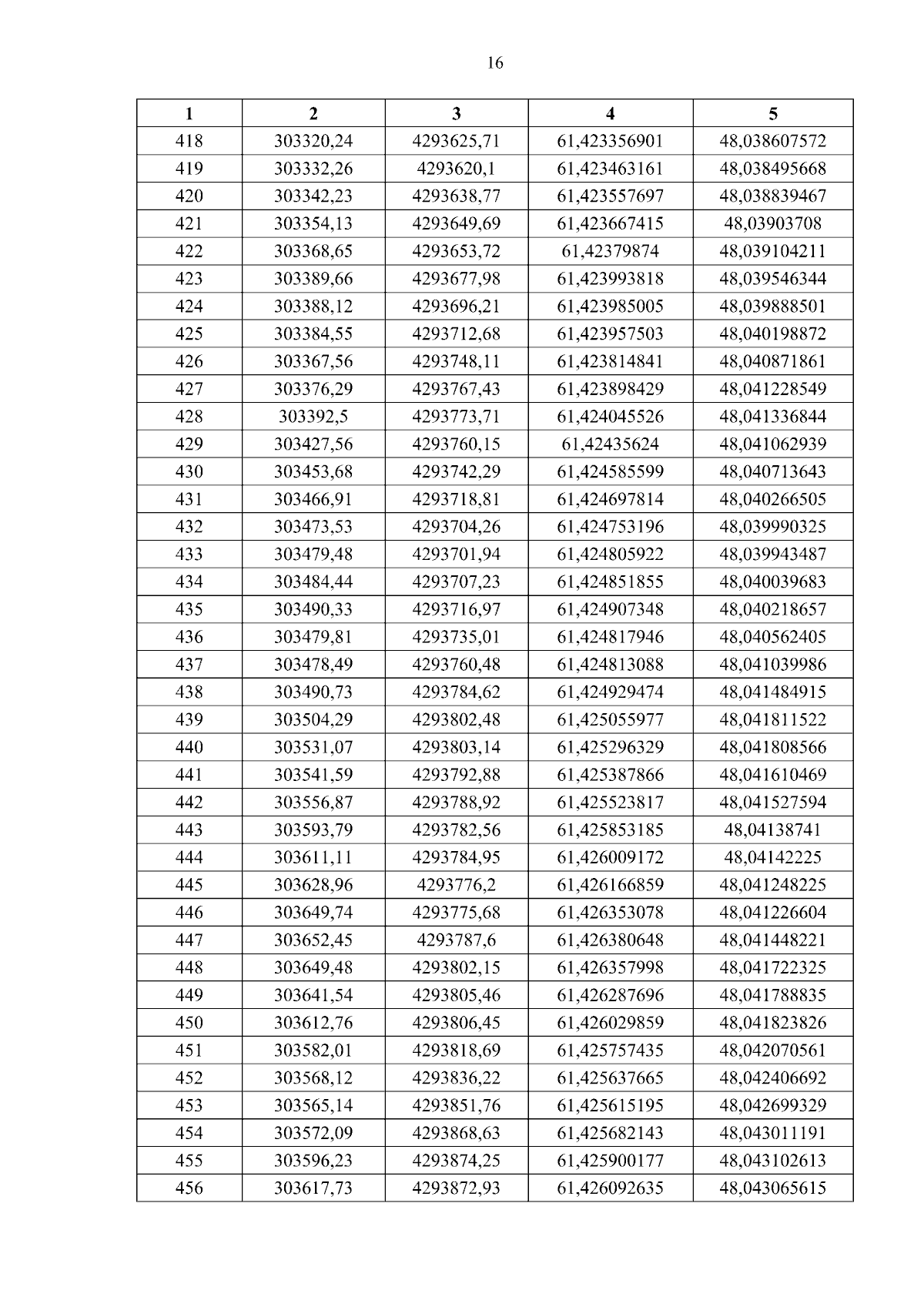 16

| 1 | 2 | 3 | 4 | 5 |
|---|---|---|---|---|
| 418 | 303320,24 | 4293625,71 | 61,423356901 | 48,038607572 |
| 419 | 303332,26 | 4293620,1 | 61,423463161 | 48,038495668 |
| 420 | 303342,23 | 4293638,77 | 61,423557697 | 48,038839467 |
| 421 | 303354,13 | 4293649,69 | 61,423667415 | 48,03903708 |
| 422 | 303368,65 | 4293653,72 | 61,42379874 | 48,039104211 |
| 423 | 303389,66 | 4293677,98 | 61,423993818 | 48,039546344 |
| 424 | 303388,12 | 4293696,21 | 61,423985005 | 48,039888501 |
| 425 | 303384,55 | 4293712,68 | 61,423957503 | 48,040198872 |
| 426 | 303367,56 | 4293748,11 | 61,423814841 | 48,040871861 |
| 427 | 303376,29 | 4293767,43 | 61,423898429 | 48,041228549 |
| 428 | 303392,5 | 4293773,71 | 61,424045526 | 48,041336844 |
| 429 | 303427,56 | 4293760,15 | 61,42435624 | 48,041062939 |
| 430 | 303453,68 | 4293742,29 | 61,424585599 | 48,040713643 |
| 431 | 303466,91 | 4293718,81 | 61,424697814 | 48,040266505 |
| 432 | 303473,53 | 4293704,26 | 61,424753196 | 48,039990325 |
| 433 | 303479,48 | 4293701,94 | 61,424805922 | 48,039943487 |
| 434 | 303484,44 | 4293707,23 | 61,424851855 | 48,040039683 |
| 435 | 303490,33 | 4293716,97 | 61,424907348 | 48,040218657 |
| 436 | 303479,81 | 4293735,01 | 61,424817946 | 48,040562405 |
| 437 | 303478,49 | 4293760,48 | 61,424813088 | 48,041039986 |
| 438 | 303490,73 | 4293784,62 | 61,424929474 | 48,041484915 |
| 439 | 303504,29 | 4293802,48 | 61,425055977 | 48,041811522 |
| 440 | 303531,07 | 4293803,14 | 61,425296329 | 48,041808566 |
| 441 | 303541,59 | 4293792,88 | 61,425387866 | 48,041610469 |
| 442 | 303556,87 | 4293788,92 | 61,425523817 | 48,041527594 |
| 443 | 303593,79 | 4293782,56 | 61,425853185 | 48,04138741 |
| 444 | 303611,11 | 4293784,95 | 61,426009172 | 48,04142225 |
| 445 | 303628,96 | 4293776,2 | 61,426166859 | 48,041248225 |
| 446 | 303649,74 | 4293775,68 | 61,426353078 | 48,041226604 |
| 447 | 303652,45 | 4293787,6 | 61,426380648 | 48,041448221 |
| 448 | 303649,48 | 4293802,15 | 61,426357998 | 48,041722325 |
| 449 | 303641,54 | 4293805,46 | 61,426287696 | 48,041788835 |
| 450 | 303612,76 | 4293806,45 | 61,426029859 | 48,041823826 |
| 451 | 303582,01 | 4293818,69 | 61,425757435 | 48,042070561 |
| 452 | 303568,12 | 4293836,22 | 61,425637665 | 48,042406692 |
| 453 | 303565,14 | 4293851,76 | 61,425615195 | 48,042699329 |
| 454 | 303572,09 | 4293868,63 | 61,425682143 | 48,043011191 |
| 455 | 303596,23 | 4293874,25 | 61,425900177 | 48,043102613 |
| 456 | 303617,73 | 4293872,93 | 61,426092635 | 48,043065615 |